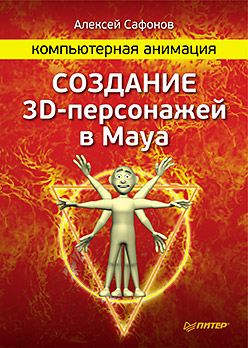 Алексей Сафонов

компьютерная анимация

СОЗДАНИЕ 3D-персонажей в Maya

ПИТЕР